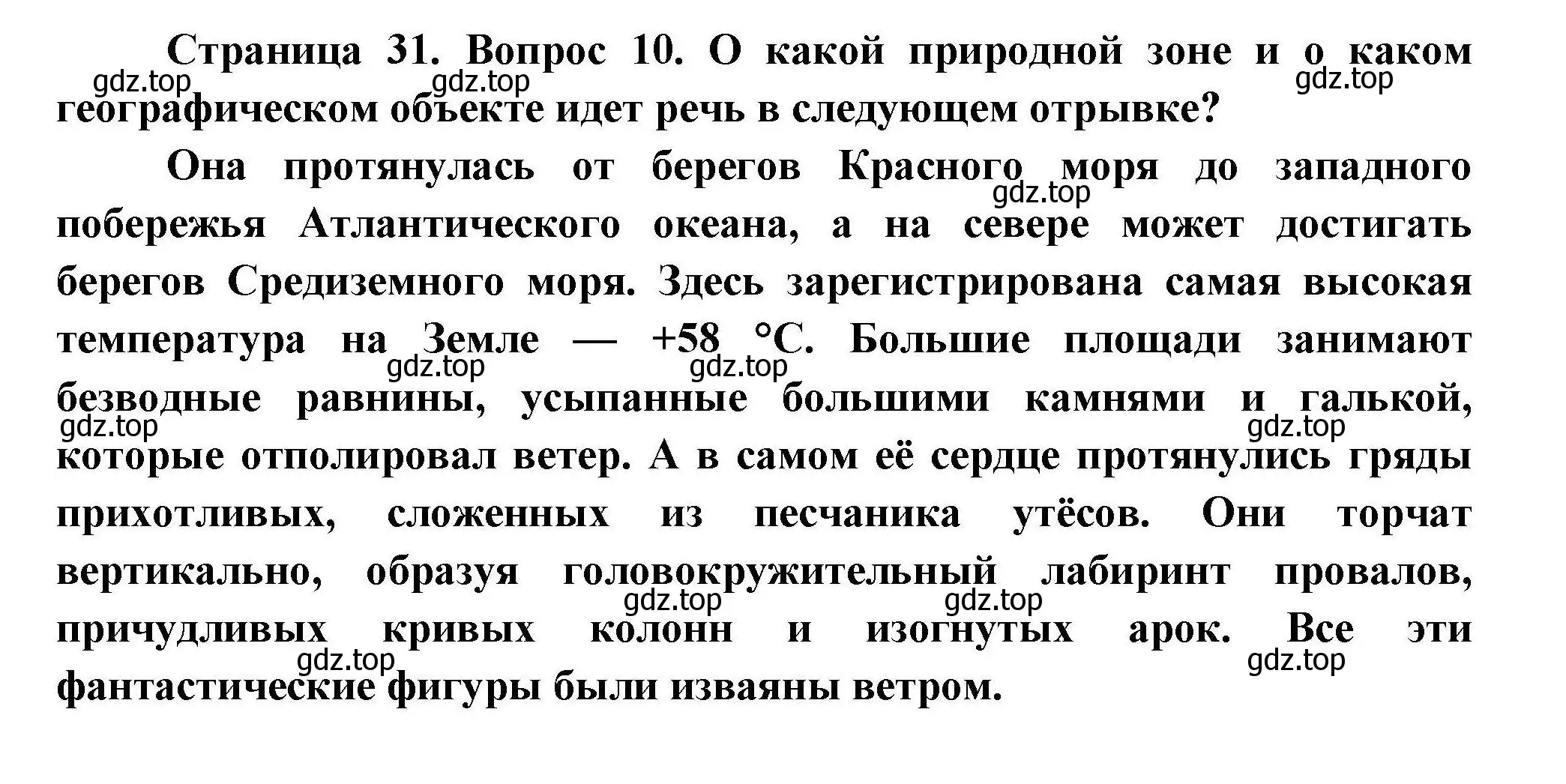 Страница 31. Вопрос 10. О какой природной зоне и о каком географическом объекте идет речь в следующем отрывке?

gdz.top gdz.top gdz.top

Она протянулась от берегов Красного моря до западного побережья Атлантического океана, а на севере может достигать берегов Средиземного моря. Здесь зарегистрирована самая высокая температура на Земле — +58 °С. Большие площади занимают безводные равнины, усыпанные большими камнями и галькой, которые отполировал ветер. А в самом её сердце протянулись гряды прихотливых, сложенных из песчаника утёсов. Они торчат вертикально, образуя головокружительный лабиринт провалов, причудливых кривых колонн и изогнутых арок. Все эти фантастические фигуры были изваяны ветром.

gdz.top gdz.top gdz.top gdz.top gdz.top gdz.top gdz.top gdz.top gdz.top